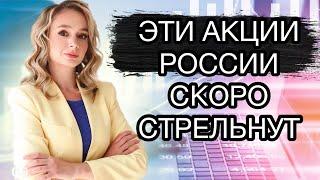 ЭТИ АКЦИИ РОССИИ СКОРО СТРЕЛЬНУТ